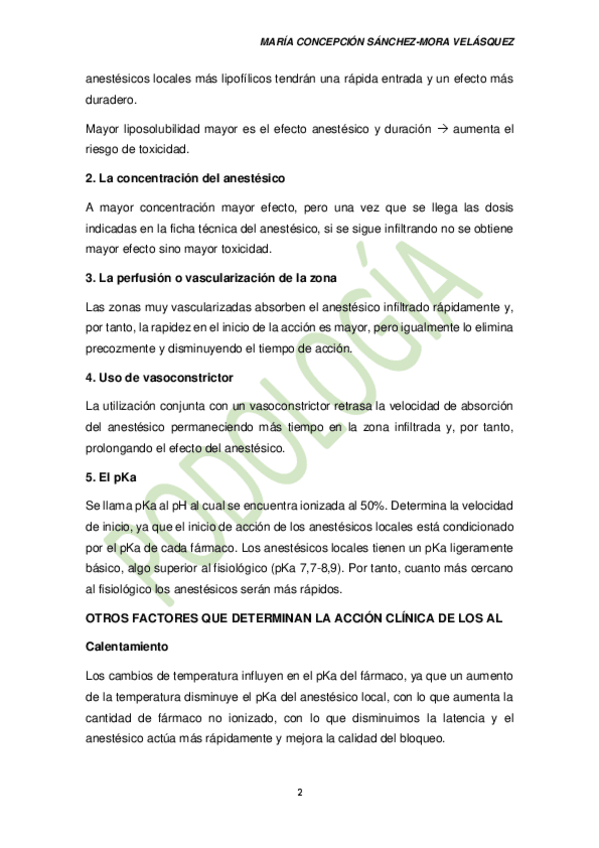 MARÍA CONCEPCIÓN SÁNCHEZ-MORA VELÁSQUEZ

anestésicos locales más lipofílicos tendrán una rápida entrada y un efecto más duradero.

Mayor liposolubilidad mayor es el efecto anestésico y duración → aumenta el riesgo de toxicidad.

2. La concentración del anestésico

A mayor concentración mayor efecto, pero una vez que se llega las dosis indicadas en la ficha técnica del anestésico, si se sigue infiltrando no se obtiene mayor efecto sino mayor toxicidad.

3. La perfusión o vascularización de la zona

Las zonas muy vascularizadas absorben el anestésico infiltrado rápidamente y, por tanto, la rapidez en el inicio de la acción es mayor, pero igualmente lo elimina precozmente y disminuyendo el tiempo de acción.

4. Uso de vasoconstrictor

La utilización conjunta con un vasoconstrictor retrasa la velocidad de absorción del anestésico permaneciendo más tiempo en la zona infiltrada y, por tanto, prolongando el efecto del anestésico.

5. El pKa

Se llama pKa al pH al cual se encuentra ionizada al 50%. Determina la velocidad de inicio, ya que el inicio de acción de los anestésicos locales está condicionado por el pKa de cada fármaco. Los anestésicos locales tienen un pKa ligeramente básico, algo superior al fisiológico (pKa 7,7-8,9). Por tanto, cuanto más cercano al fisiológico los anestésicos serán más rápidos.

OTROS FACTORES QUE DETERMINAN LA ACCIÓN CLÍNICA DE LOS AL

Calentamiento

Los cambios de temperatura influyen en el pKa del fármaco, ya que un aumento de la temperatura disminuye el pKa del anestésico local, con lo que aumenta la cantidad de fármaco no ionizado, con lo que disminuimos la latencia y el anestésico actúa más rápidamente y mejora la calidad del bloqueo.

PODOLOGÍA

2